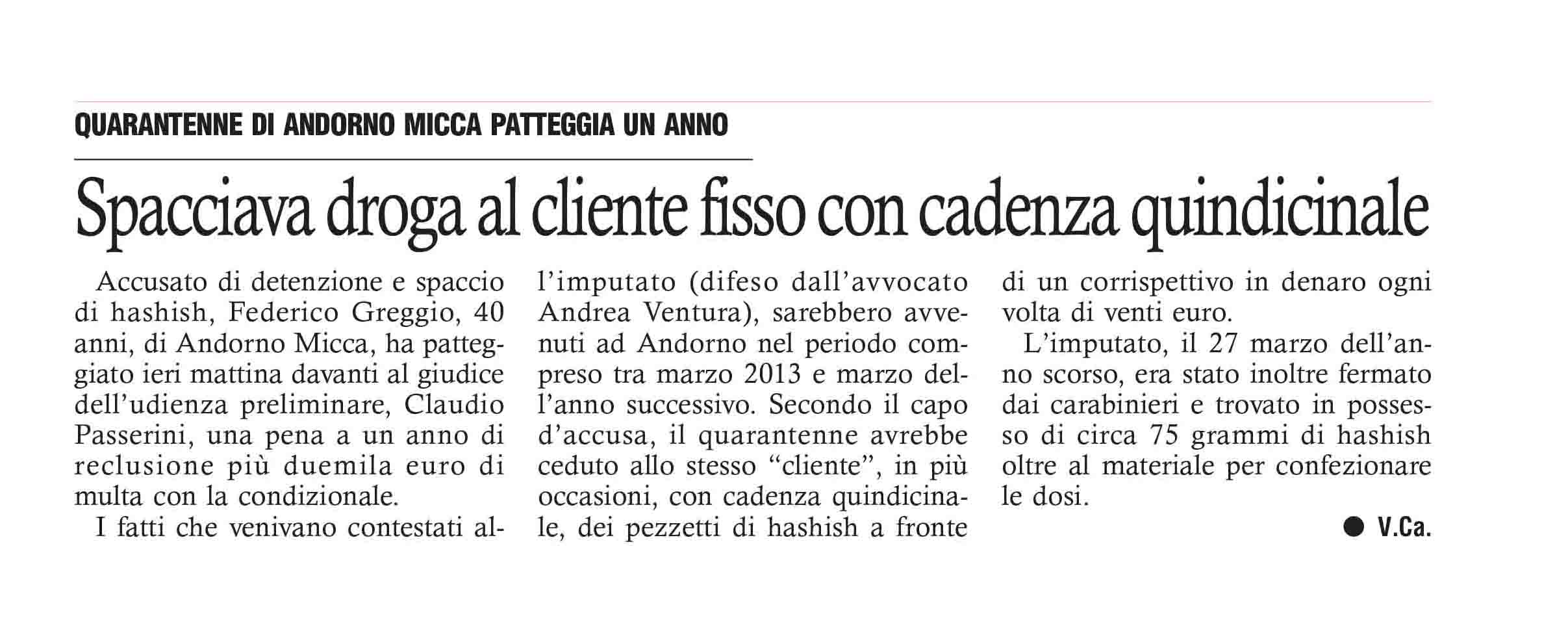 QUARANTENNE DI ANDORNO MICCA PATTEGGIA UN ANNO

Spacciava droga al cliente fisso con cadenza quindicinale

Accusato di detenzione e spaccio di hashish, Federico Greggio, 40 anni, di Andorno Micca, ha patteggiato ieri mattina davanti al giudice dell'udienza preliminare, Claudio Passerini, una pena a un anno di reclusione più duemila euro di multa con la condizionale.

I fatti che venivano contestati all'imputato (difeso dall'avvocato Andrea Ventura), sarebbero avvenuti ad Andorno nel periodo compreso tra marzo 2013 e marzo dell'anno successivo. Secondo il capo d'accusa, il quarantenne avrebbe ceduto allo stesso "cliente", in più occasioni, con cadenza quindicinale, dei pezzetti di hashish a fronte di un corrispettivo in denaro ogni volta di venti euro.

L'imputato, il 27 marzo dell'anno scorso, era stato inoltre fermato dai carabinieri e trovato in possesso di circa 75 grammi di hashish oltre al materiale per confezionare le dosi.

● V.Ca.